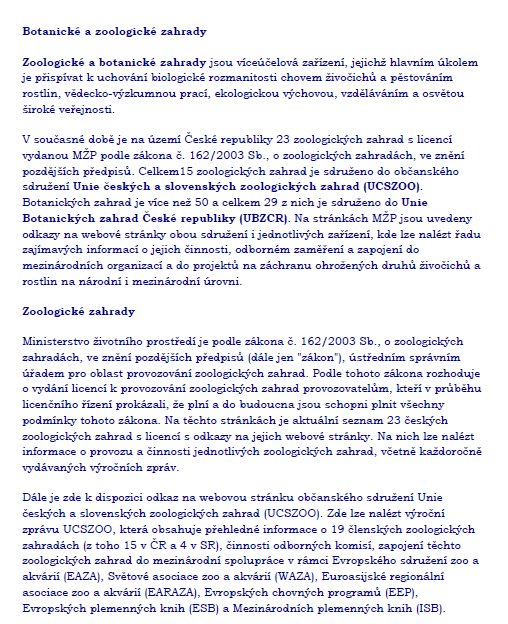 Botanické a zoologické zahrady

Zoologické a botanické zahrady jsou víceúčelová zařízení, jejichž hlavním úkolem je přispívat k uchování biologické rozmanitosti chovem živočichů a pěstováním rostlin, vědecko-výzkumnou prací, ekologickou výchovou, vzděláváním a osvětou široké veřejnosti.

V současné době je na území České republiky 23 zoologických zahrad s licencí vydanou MŽP podle zákona č. 162/2003 Sb., o zoologických zahradách, ve znění pozdějších předpisů. Celkem15 zoologických zahrad je sdruženo do občanského sdružení Unie českých a slovenských zoologických zahrad (UCSZOO). Botanických zahrad je více než 50 a celkem 29 z nich je sdruženo do Unie Botanických zahrad České republiky (UBZCR). Na stránkách MŽP jsou uvedeny odkazy na webové stránky obou sdružení i jednotlivých zařízení, kde lze nalézt řadu zajímavých informací o jejich činnosti, odborném zaměření a zapojení do mezinárodních organizací a do projektů na záchranu ohrožených druhů živočichů a rostlin na národní i mezinárodní úrovni.

Zoologické zahrady

Ministerstvo životního prostředí je podle zákona č. 162/2003 Sb., o zoologických zahradách, ve znění pozdějších předpisů (dále jen "zákon"), ústředním správním úřadem pro oblast provozování zoologických zahrad. Podle tohoto zákona rozhoduje o vydání licencí k provozování zoologických zahrad provozovatelům, kteří v průběhu licenčního řízení prokázali, že plní a do budoucna jsou schopni plnit všechny podmínky tohoto zákona. Na těchto stránkách je aktuální seznam 23 českých zoologických zahrad s licencí s odkazy na jejich webové stránky. Na nich lze nalézt informace o provozu a činnosti jednotlivých zoologických zahrad, včetně každoročně vydávaných výročních zpráv.

Dále je zde k dispozici odkaz na webovou stránku občanského sdružení Unie českých a slovenských zoologických zahrad (UCSZOO). Zde lze nalézt výroční zprávu UCSZOO, která obsahuje přehledné informace o 19 členských zoologických zahradách (z toho 15 v ČR a 4 v SR), činnosti odborných komisí, zapojení těchto zoologických zahrad do mezinárodní spolupráce v rámci Evropského sdružení zoo a akvárií (EAZA), Světové asociace zoo a akvárií (WAZA), Euroasijské regionální asociace zoo a akvárií (EARAZA), Evropských chovných programů (EEP), Evropských plemenných knih (ESB) a Mezinárodních plemenných knih (ISB).